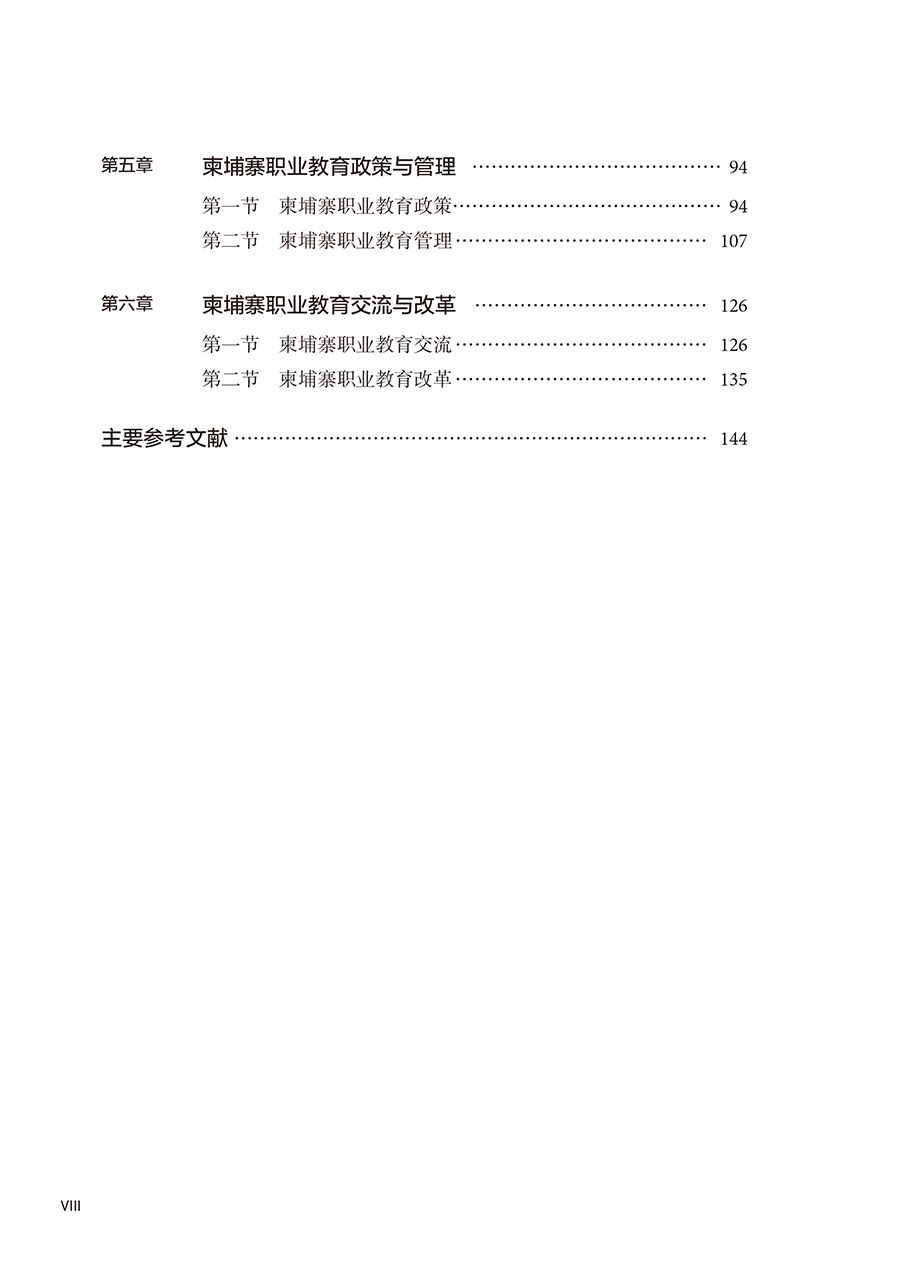 第五章 柬埔寨职业教育政策与管理 94

第一节 柬埔寨职业教育政策 94

第二节 柬埔寨职业教育管理 107

第六章 柬埔寨职业教育交流与改革 126

第一节 柬埔寨职业教育交流 126

第二节 柬埔寨职业教育改革 135

主要参考文献 144

VIII